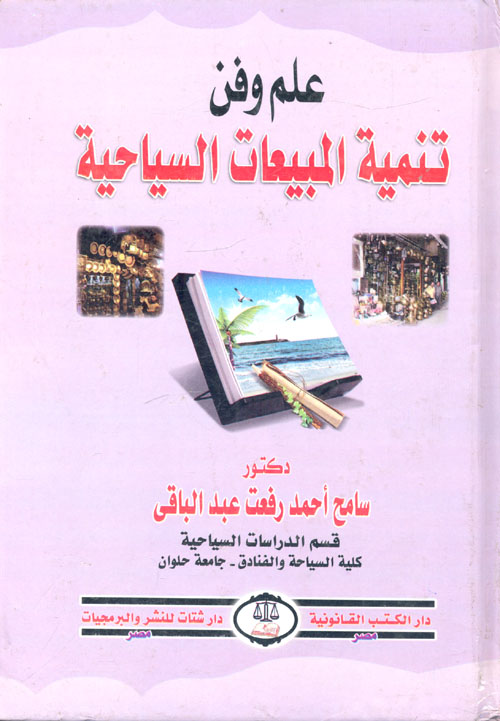 علم وفن

تنمية المبيعات السياحية

دكتور

سامح أحمد رفعت عبد الباقى

قسم الدراسات السياحية

كلية السياحة والفنادق - جامعة حلوان

دار الكتب القانونية
مصر

دار شتات للنشر والبرمجيات
مصر